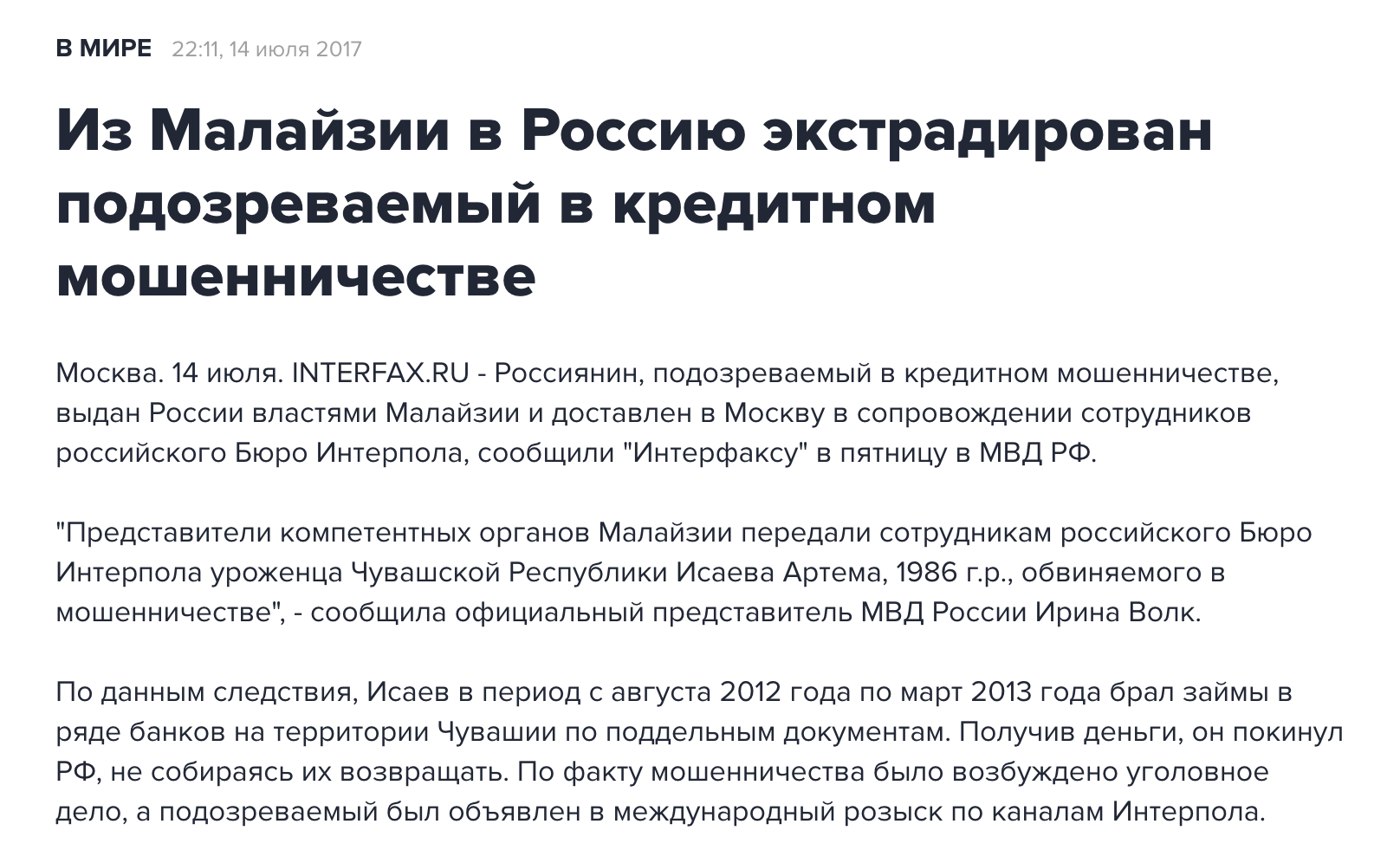 В МИРЕ 22:11, 14 июля 2017

Из Малайзии в Россию экстрадирован подозреваемый в кредитном мошенничестве

Москва. 14 июля. INTERFAX.RU - Россиянин, подозреваемый в кредитном мошенничестве, выдан России властями Малайзии и доставлен в Москву в сопровождении сотрудников российского Бюро Интерпола, сообщили "Интерфаксу" в пятницу в МВД РФ.

"Представители компетентных органов Малайзии передали сотрудникам российского Бюро Интерпола уроженца Чувашской Республики Исаева Артема, 1986 г.р., обвиняемого в мошенничестве", - сообщила официальный представитель МВД России Ирина Волк.

По данным следствия, Исаев в период с августа 2012 года по март 2013 года брал займы в ряде банков на территории Чувашии по поддельным документам. Получив деньги, он покинул РФ, не собираясь их возвращать. По факту мошенничества было возбуждено уголовное дело, а подозреваемый был объявлен в международный розыск по каналам Интерпола.